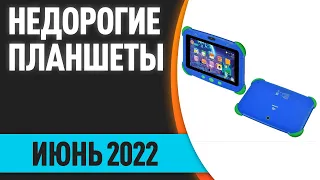 НЕДОРОГИЕ ПЛАНШЕТЫ

ИЮНЬ 2022